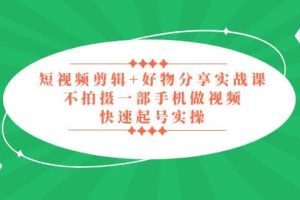 短视频剪辑+好物分享实战课
不拍摄一部手机做视频
快速起号实操